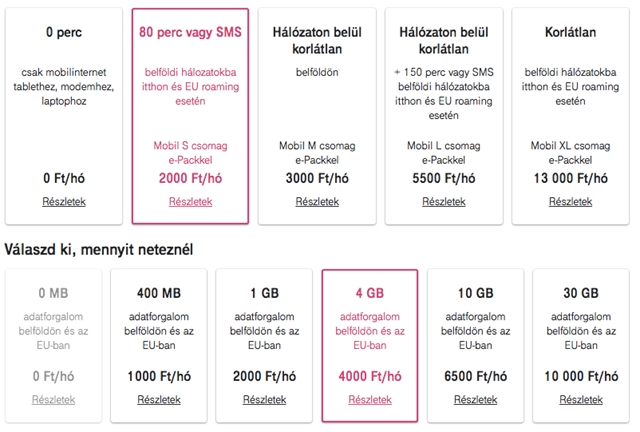 0 perc

csak mobilinternet tablethez, modemhez, laptophoz

0 Ft/hó

Részletek

80 perc vagy SMS

belföldi hálózatokba itthon és EU roaming esetén

Mobil S csomag e-Packkel

2000 Ft/hó

Részletek

Hálózaton belül korlátlan

belföldön

Mobil M csomag e-Packkel

3000 Ft/hó

Részletek

Hálózaton belül korlátlan

+ 150 perc vagy SMS belföldi hálózatokba itthon és EU roaming esetén

Mobil L csomag e-Packkel

5500 Ft/hó

Részletek

Korlátlan

belföldi hálózatokba itthon és EU roaming esetén

Mobil XL csomag e-Packkel

13 000 Ft/hó

Részletek

Válaszd ki, mennyit neteznél

0 MB

adatforgalom belföldön és az EU-ban

0 Ft/hó

Részletek

400 MB

adatforgalom belföldön és az EU-ban

1000 Ft/hó

Részletek

1 GB

adatforgalom belföldön és az EU-ban

2000 Ft/hó

Részletek

4 GB

adatforgalom belföldön és az EU-ban

4000 Ft/hó

Részletek

10 GB

adatforgalom belföldön és az EU-ban

6500 Ft/hó

Részletek

30 GB

adatforgalom belföldön és az EU-ban

10 000 Ft/hó

Részletek